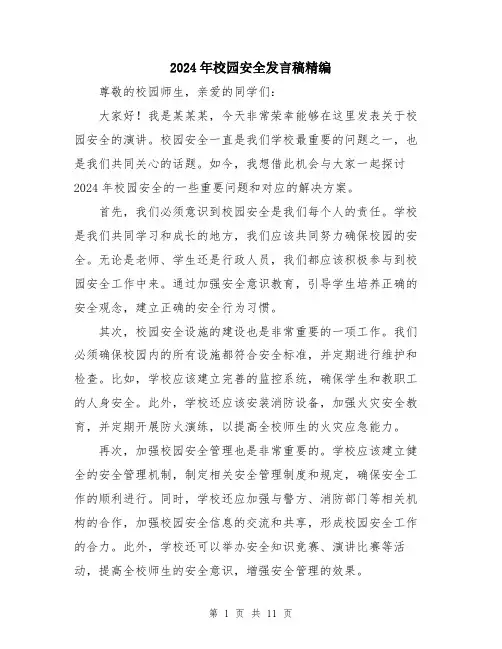 2024年校园安全发言稿精编

尊敬的校园师生，亲爱的同学们：

大家好！我是某某某，今天非常荣幸能够在这里发表关于校园安全的演讲。校园安全一直是我们学校最重要的问题之一，也是我们共同关心的话题。如今，我想借此机会与大家一起探讨2024年校园安全的一些重要问题和对应的解决方案。

首先，我们必须意识到校园安全是我们每个人的责任。学校是我们共同学习和成长的地方，我们应该共同努力确保校园的安全。无论是老师、学生还是行政人员，我们都应该积极参与到校园安全工作中来。通过加强安全意识教育，引导学生培养正确的安全观念，建立正确的安全行为习惯。

其次，校园安全设施的建设也是非常重要的一项工作。我们必须确保校园内的所有设施都符合安全标准，并定期进行维护和检查。比如，学校应该建立完善的监控系统，确保学生和教职工的人身安全。此外，学校还应该安装消防设备，加强火灾安全教育，并定期开展防火演练，以提高全校师生的火灾应急能力。

再次，加强校园安全管理也是非常重要的。学校应该建立健全的安全管理机制，制定相关安全管理制度和规定，确保安全工作的顺利进行。同时，学校还应加强与警方、消防部门等相关机构的合作，加强校园安全信息的交流和共享，形成校园安全工作的合力。此外，学校还可以举办安全知识竞赛、演讲比赛等活动，提高全校师生的安全意识，增强安全管理的效果。

第 1 页 共 11 页